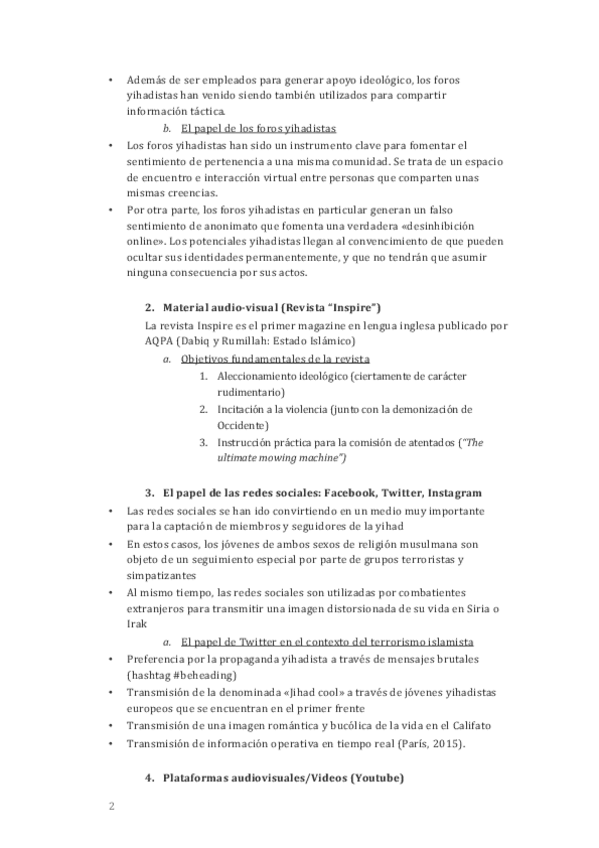 • Además de ser empleados para generar apoyo ideológico, los foros yihadistas han venido siendo también utilizados para compartir información táctica.

b. El papel de los foros yihadistas

• Los foros yihadistas han sido un instrumento clave para fomentar el sentimiento de pertenencia a una misma comunidad. Se trata de un espacio de encuentro e interacción virtual entre personas que comparten unas mismas creencias.
• Por otra parte, los foros yihadistas en particular generan un falso sentimiento de anonimato que fomenta una verdadera «desinhibición online». Los potenciales yihadistas llegan al convencimiento de que pueden ocultar sus identidades permanentemente, y que no tendrán que asumir ninguna consecuencia por sus actos.

2. Material audio-visual (Revista "Inspire")

La revista Inspire es el primer magazine en lengua inglesa publicado por AQPA (Dabiq y Rumillah: Estado Islámico)

a. Objetivos fundamentales de la revista

1. Aleccionamiento ideológico (ciertamente de carácter rudimentario)
2. Incitación a la violencia (junto con la demonización de Occidente)
3. Instrucción práctica para la comisión de atentados ("The ultimate mowing machine")

3. El papel de las redes sociales: Facebook, Twitter, Instagram

• Las redes sociales se han ido convirtiendo en un medio muy importante para la captación de miembros y seguidores de la yihad
• En estos casos, los jóvenes de ambos sexos de religión musulmana son objeto de un seguimiento especial por parte de grupos terroristas y simpatizantes
• Al mismo tiempo, las redes sociales son utilizadas por combatientes extranjeros para transmitir una imagen distorsionada de su vida en Siria o Irak

a. El papel de Twitter en el contexto del terrorismo islamista

• Preferencia por la propaganda yihadista a través de mensajes brutales (hashtag #beheading)
• Transmisión de la denominada «Jihad cool» a través de jóvenes yihadistas europeos que se encuentran en el primer frente
• Transmisión de una imagen romántica y bucólica de la vida en el Califato
• Transmisión de información operativa en tiempo real (París, 2015).

4. Plataformas audiovisuales/Videos (Youtube)

2